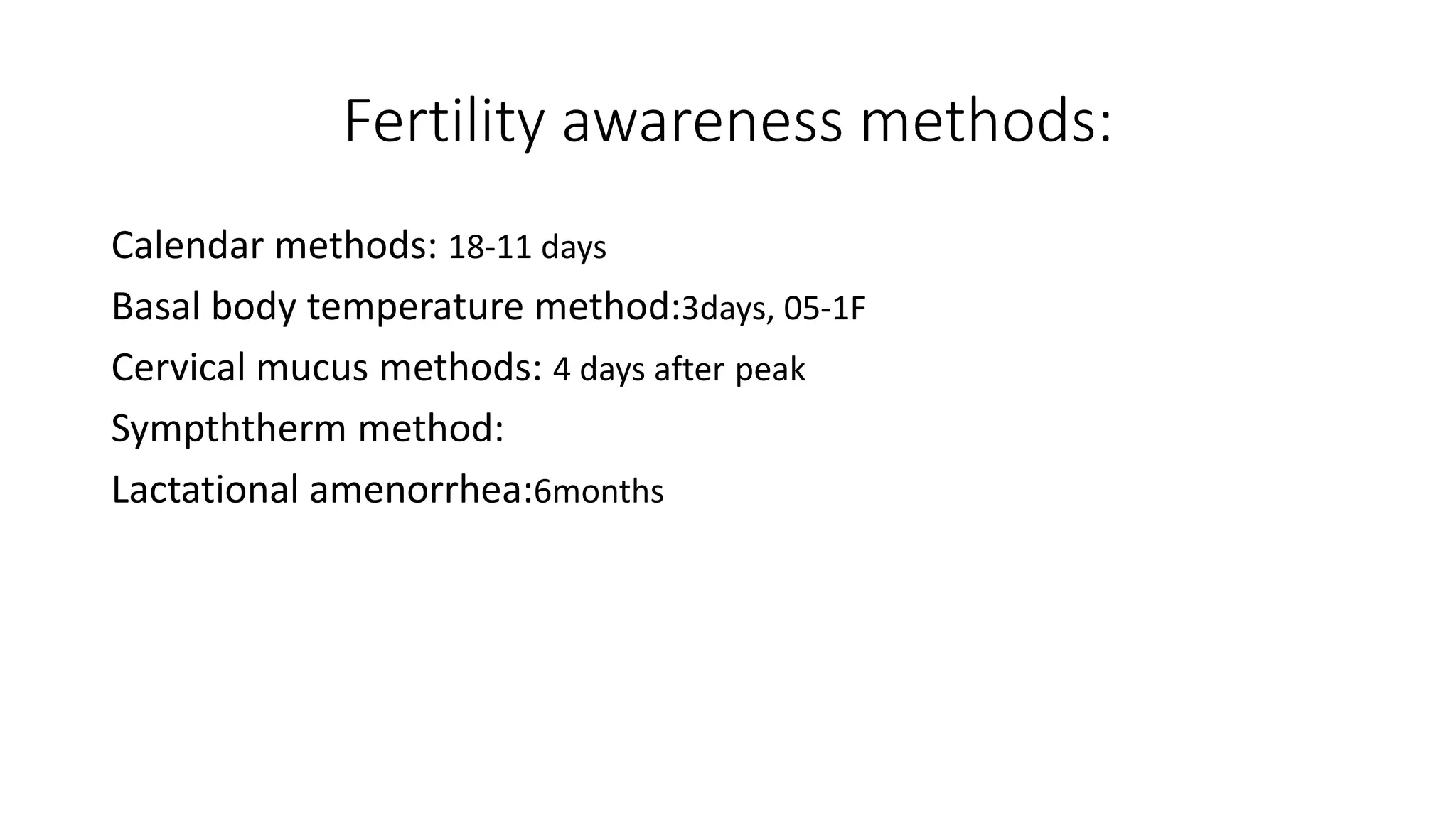 Fertility awareness methods:

Calendar methods: 18-11 days

Basal body temperature method:3days, 05-1F

Cervical mucus methods: 4 days after peak

Sympththerm method:

Lactational amenorrhea:6months